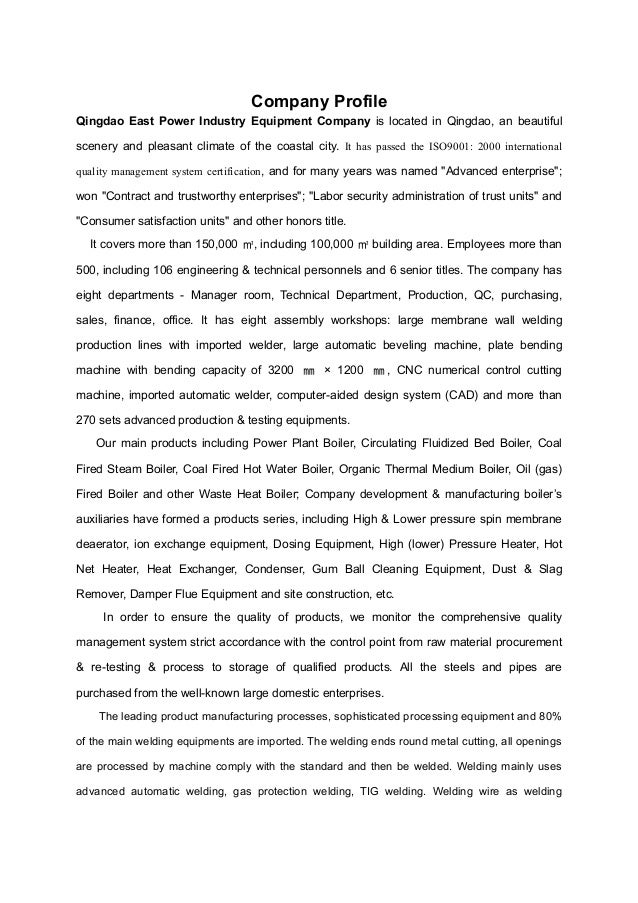 Company Profile

Qingdao East Power Industry Equipment Company is located in Qingdao, an beautiful scenery and pleasant climate of the coastal city. It has passed the ISO9001: 2000 international quality management system certification, and for many years was named "Advanced enterprise"; won "Contract and trustworthy enterprises"; "Labor security administration of trust units" and "Consumer satisfaction units" and other honors title.

It covers more than 150,000 ㎡, including 100,000 ㎡ building area. Employees more than 500, including 106 engineering & technical personnels and 6 senior titles. The company has eight departments - Manager room, Technical Department, Production, QC, purchasing, sales, finance, office. It has eight assembly workshops: large membrane wall welding production lines with imported welder, large automatic beveling machine, plate bending machine with bending capacity of 3200 ㎜ × 1200 ㎜, CNC numerical control cutting machine, imported automatic welder, computer-aided design system (CAD) and more than 270 sets advanced production & testing equipments.

Our main products including Power Plant Boiler, Circulating Fluidized Bed Boiler, Coal Fired Steam Boiler, Coal Fired Hot Water Boiler, Organic Thermal Medium Boiler, Oil (gas) Fired Boiler and other Waste Heat Boiler; Company development & manufacturing boiler's auxiliaries have formed a products series, including High & Lower pressure spin membrane deaerator, ion exchange equipment, Dosing Equipment, High (lower) Pressure Heater, Hot Net Heater, Heat Exchanger, Condenser, Gum Ball Cleaning Equipment, Dust & Slag Remover, Damper Flue Equipment and site construction, etc.

In order to ensure the quality of products, we monitor the comprehensive quality management system strict accordance with the control point from raw material procurement & re-testing & process to storage of qualified products. All the steels and pipes are purchased from the well-known large domestic enterprises.

The leading product manufacturing processes, sophisticated processing equipment and 80% of the main welding equipments are imported. The welding ends round metal cutting, all openings are processed by machine comply with the standard and then be welded. Welding mainly uses advanced automatic welding, gas protection welding, TIG welding. Welding wire as welding